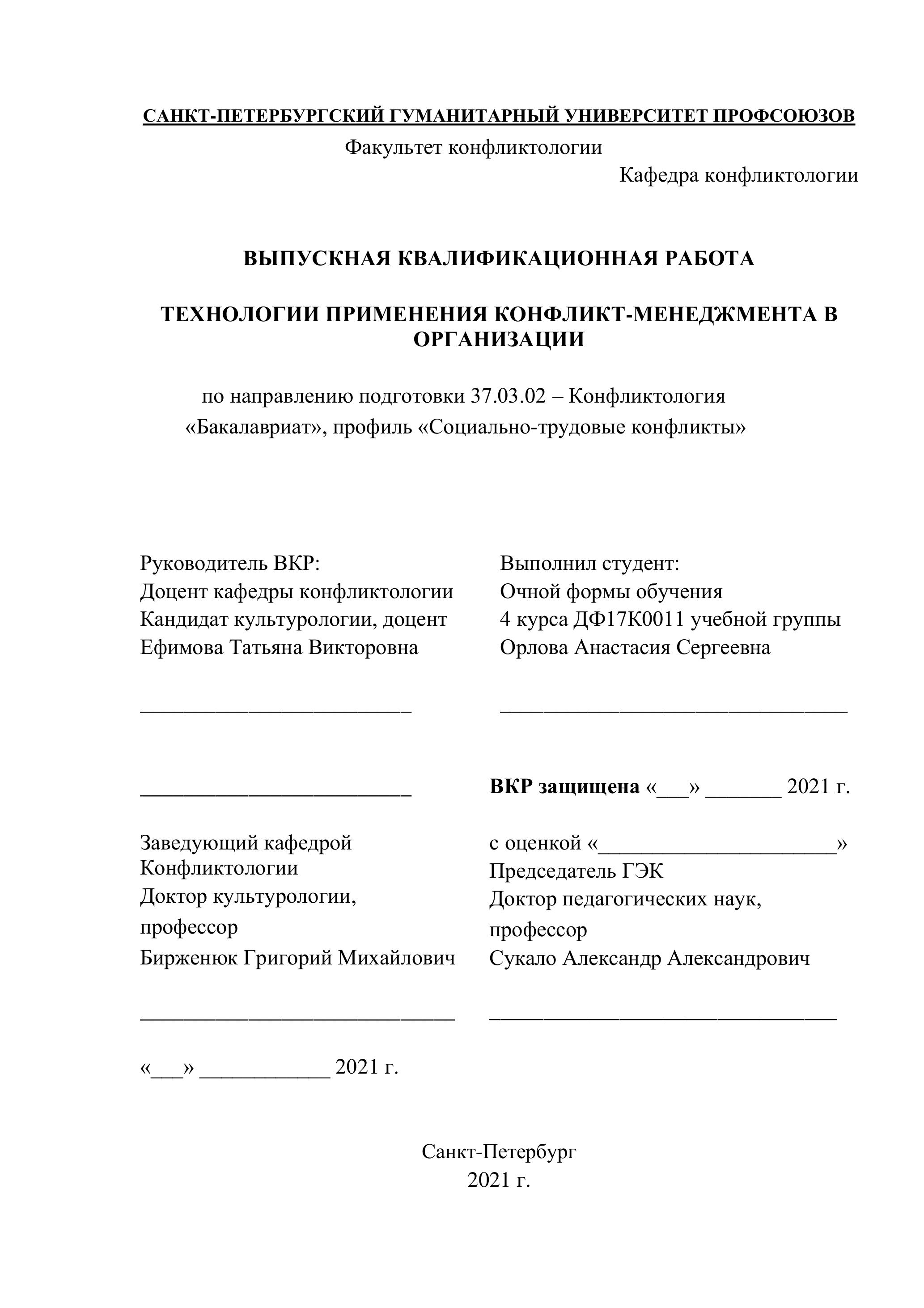 САНКТ-ПЕТЕРБУРГСКИЙ ГУМАНИТАРНЫЙ УНИВЕРСИТЕТ ПРОФСОЮЗОВ
Факультет конфликтологии
Кафедра конфликтологии

ВЫПУСКНАЯ КВАЛИФИКАЦИОННАЯ РАБОТА

ТЕХНОЛОГИИ ПРИМЕНЕНИЯ КОНФЛИКТ-МЕНЕДЖМЕНТА В ОРГАНИЗАЦИИ

по направлению подготовки 37.03.02 – Конфликтология
«Бакалавриат», профиль «Социально-трудовые конфликты»

Руководитель ВКР:
Доцент кафедры конфликтологии
Кандидат культурологии, доцент
Ефимова Татьяна Викторовна

_________________________

_________________________

Заведующий кафедрой
Конфликтологии
Доктор культурологии,
профессор
Бирженюк Григорий Михайлович

_____________________________

«___» ____________ 2021 г.

Выполнил студент:
Очной формы обучения
4 курса ДФ17К0011 учебной группы
Орлова Анастасия Сергеевна

________________________________

ВКР защищена «___» _______ 2021 г.

с оценкой «______________________»
Председатель ГЭК
Доктор педагогических наук,
профессор
Сукало Александр Александрович

________________________________

Санкт-Петербург
2021 г.